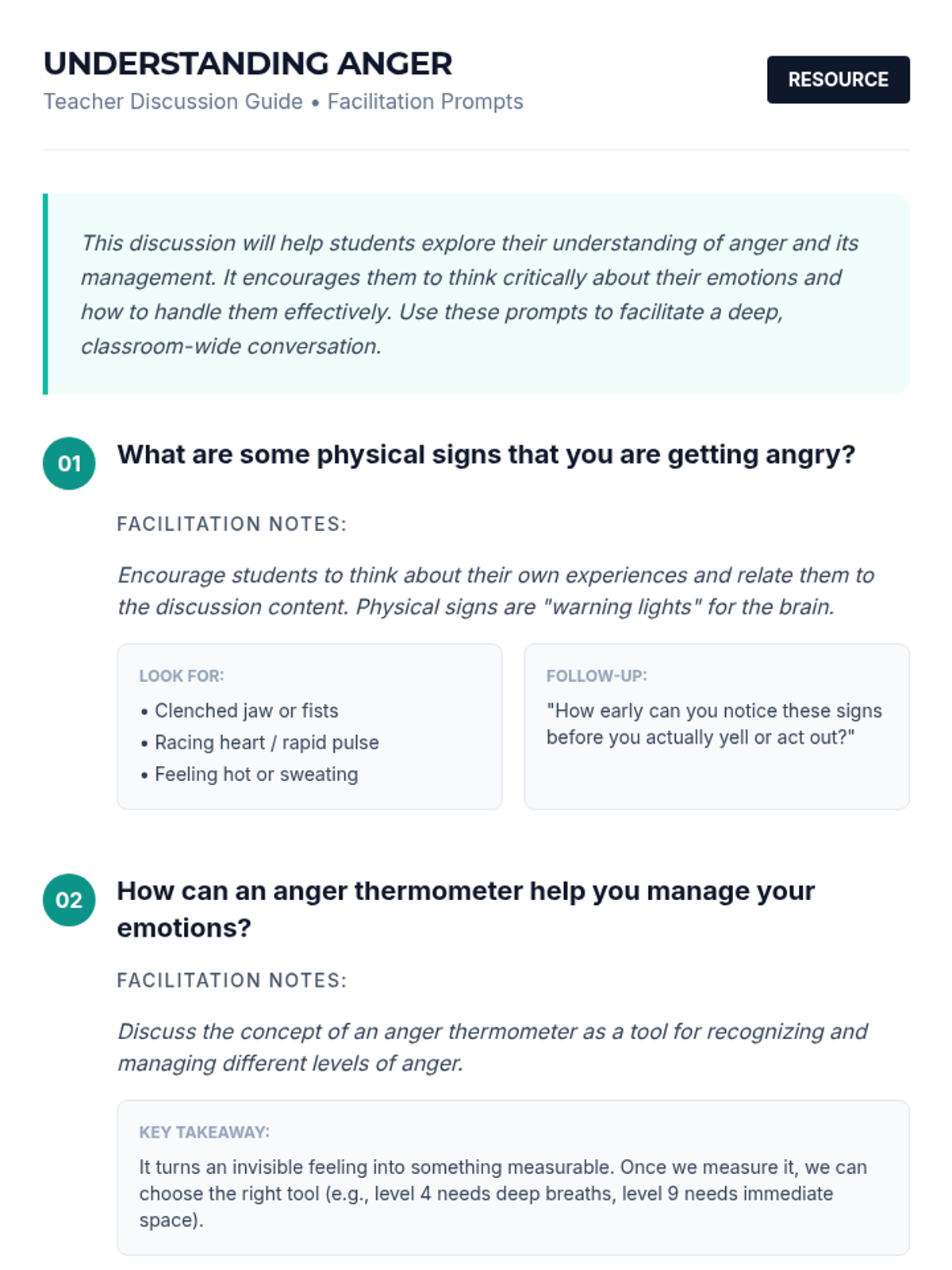 UNDERSTANDING ANGER

Teacher Discussion Guide • Facilitation Prompts

RESOURCE

This discussion will help students explore their understanding of anger and its management. It encourages them to think critically about their emotions and how to handle them effectively. Use these prompts to facilitate a deep, classroom-wide conversation.

01

What are some physical signs that you are getting angry?

FACILITATION NOTES:

Encourage students to think about their own experiences and relate them to the discussion content. Physical signs are "warning lights" for the brain.

LOOK FOR:

• Clenched jaw or fists
• Racing heart / rapid pulse
• Feeling hot or sweating

FOLLOW-UP:

"How early can you notice these signs before you actually yell or act out?"

02

How can an anger thermometer help you manage your emotions?

FACILITATION NOTES:

Discuss the concept of an anger thermometer as a tool for recognizing and managing different levels of anger.

KEY TAKEAWAY:

It turns an invisible feeling into something measurable. Once we measure it, we can choose the right tool (e.g., level 4 needs deep breaths, level 9 needs immediate space).